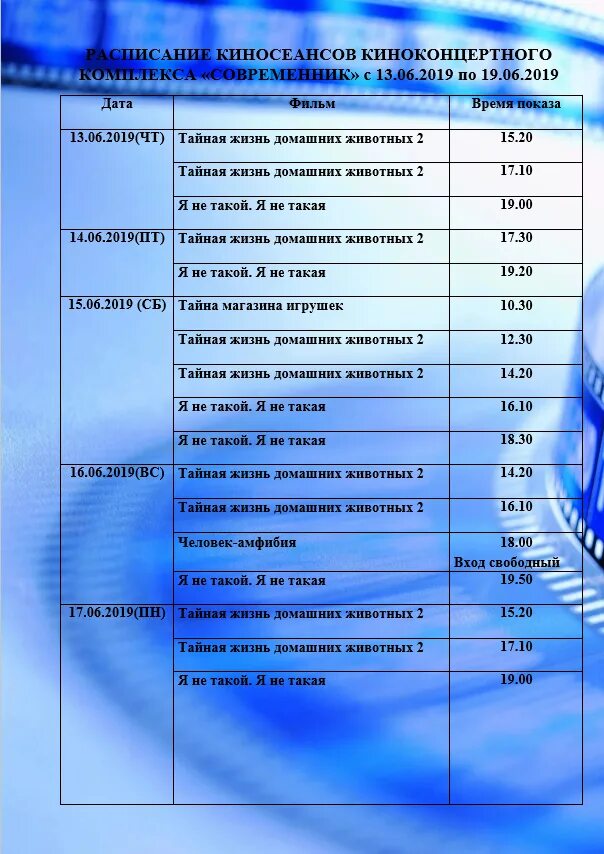 РАСПИСАНИЕ КИНОСЕАНСОВ КИНОКОНЦЕРТНОГО КОМПЛЕКСА «СОВРЕМЕННИК» с 13.06.2019 по 19.06.2019

| Дата | Фильм | Время показа |
|---|---|---|
| 13.06.2019(ЧТ) | Тайная жизнь домашних животных 2 | 15.20 |
| | Тайная жизнь домашних животных 2 | 17.10 |
| | Я не такой. Я не такая | 19.00 |
| 14.06.2019(ПТ) | Тайная жизнь домашних животных 2 | 17.30 |
| | Я не такой. Я не такая | 19.20 |
| 15.06.2019 (СБ) | Тайна магазина игрушек | 10.30 |
| | Тайная жизнь домашних животных 2 | 12.30 |
| | Тайная жизнь домашних животных 2 | 14.20 |
| | Я не такой. Я не такая | 16.10 |
| | Я не такой. Я не такая | 18.30 |
| 16.06.2019(ВС) | Тайная жизнь домашних животных 2 | 14.20 |
| | Тайная жизнь домашних животных 2 | 16.10 |
| | Человек-амфибия | 18.00 Вход свободный |
| | Я не такой. Я не такая | 19.50 |
| 17.06.2019(ПН) | Тайная жизнь домашних животных 2 | 15.20 |
| | Тайная жизнь домашних животных 2 | 17.10 |
| | Я не такой. Я не такая | 19.00 |